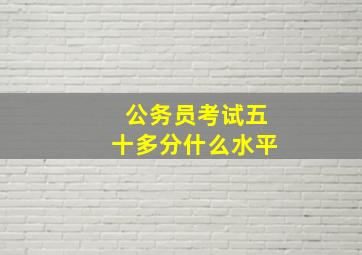 公务员考试五十多分什么水平